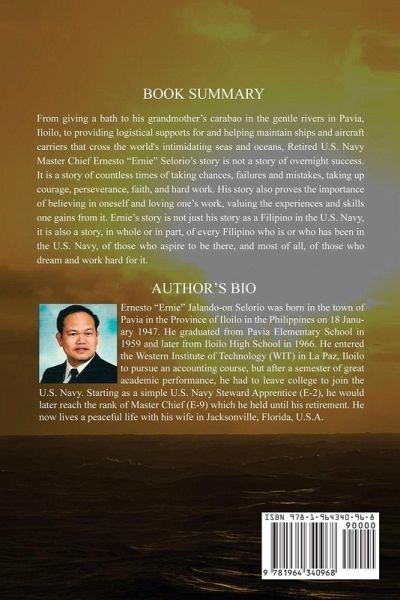 BOOK SUMMARY

From giving a bath to his grandmother's carabao in the gentle rivers in Pavia, Iloilo, to providing logistical supports for and helping maintain ships and aircraft carriers that cross the world's intimidating seas and oceans, Retired U.S. Navy Master Chief Ernesto "Ernie" Selorio's story is not a story of overnight success. It is a story of countless times of taking chances, failures and mistakes, taking up courage, perseverance, faith, and hard work. His story also proves the importance of believing in oneself and loving one's work, valuing the experiences and skills one gains from it. Ernie's story is not just his story as a Filipino in the U.S. Navy, it is also a story, in whole or in part, of every Filipino who is or who has been in the U.S. Navy, of those who aspire to be there, and most of all, of those who dream and work hard for it.

AUTHOR'S BIO

Ernesto "Ernie" Jalando-on Selorio was born in the town of Pavia in the Province of Iloilo in the Philippines on 18 January 1947. He graduated from Pavia Elementary School in 1959 and later from Iloilo High School in 1966. He entered the Western Institute of Technology (WIT) in La Paz, Iloilo to pursue an accounting course, but after a semester of great academic performance, he had to leave college to join the U.S. Navy. Starting as a simple U.S. Navy Steward Apprentice (E-2), he would later reach the rank of Master Chief (E-9) which he held until his retirement. He now lives a peaceful life with his wife in Jacksonville, Florida, U.S.A.

ISBN 978-1-964340-96-8
90000
9 781964 340968